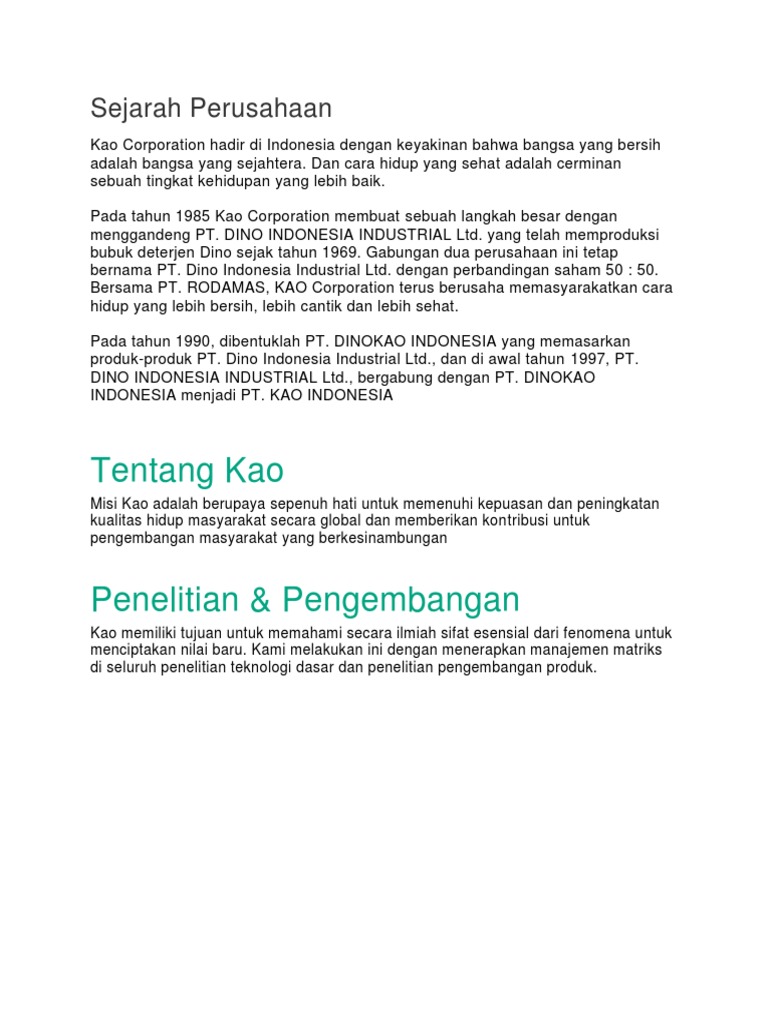 Sejarah Perusahaan

Kao Corporation hadir di Indonesia dengan keyakinan bahwa bangsa yang bersih adalah bangsa yang sejahtera. Dan cara hidup yang sehat adalah cerminan sebuah tingkat kehidupan yang lebih baik.

Pada tahun 1985 Kao Corporation membuat sebuah langkah besar dengan menggandeng PT. DINO INDONESIA INDUSTRIAL Ltd. yang telah memproduksi bubuk deterjen Dino sejak tahun 1969. Gabungan dua perusahaan ini tetap bernama PT. Dino Indonesia Industrial Ltd. dengan perbandingan saham 50 : 50. Bersama PT. RODAMAS, KAO Corporation terus berusaha memasyarakatkan cara hidup yang lebih bersih, lebih cantik dan lebih sehat.

Pada tahun 1990, dibentuklah PT. DINOKAO INDONESIA yang memasarkan produk-produk PT. Dino Indonesia Industrial Ltd., dan di awal tahun 1997, PT. DINO INDONESIA INDUSTRIAL Ltd., bergabung dengan PT. DINOKAO INDONESIA menjadi PT. KAO INDONESIA

Tentang Kao

Misi Kao adalah berupaya sepenuh hati untuk memenuhi kepuasan dan peningkatan kualitas hidup masyarakat secara global dan memberikan kontribusi untuk pengembangan masyarakat yang berkesinambungan

Penelitian & Pengembangan

Kao memiliki tujuan untuk memahami secara ilmiah sifat esensial dari fenomena untuk menciptakan nilai baru. Kami melakukan ini dengan menerapkan manajemen matriks di seluruh penelitian teknologi dasar dan penelitian pengembangan produk.